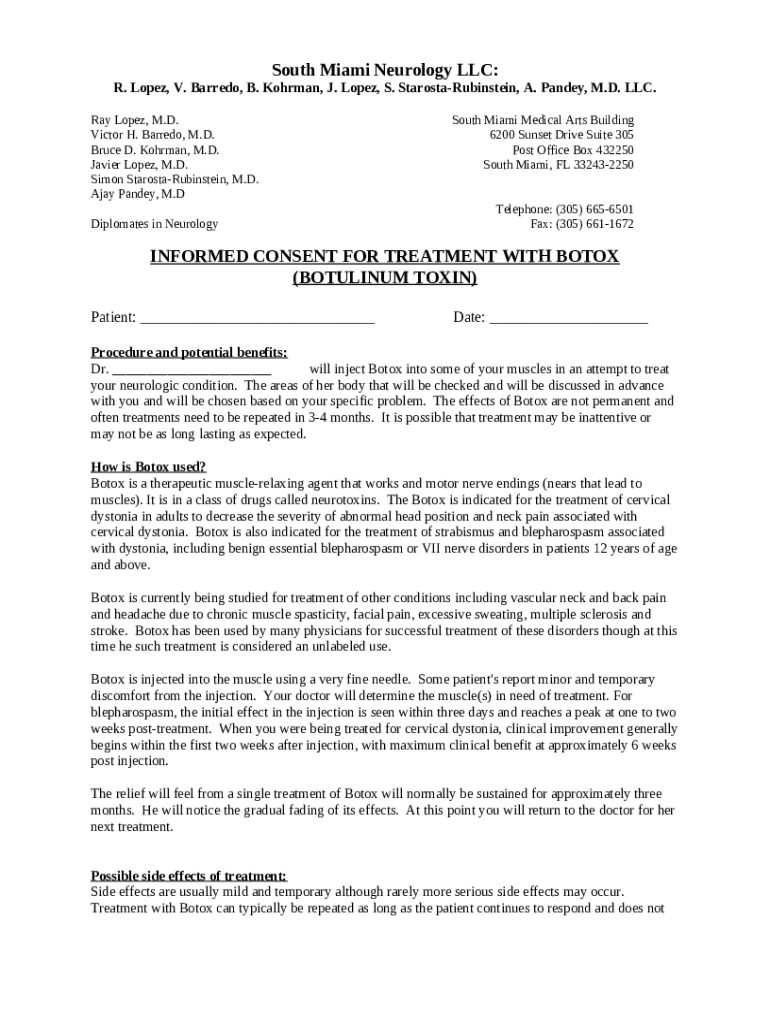 South Miami Neurology LLC:
R. Lopez, V. Barredo, B. Kohrman, J. Lopez, S. Starosta-Rubinstein, A. Pandey, M.D. LLC.

Ray Lopez, M.D.
Victor H. Barredo, M.D.
Bruce D. Kohrman, M.D.
Javier Lopez, M.D.
Simon Starosta-Rubinstein, M.D.
Ajay Pandey, M.D

Diplomates in Neurology

South Miami Medical Arts Building
6200 Sunset Drive Suite 305
Post Office Box 432250
South Miami, FL 33243-2250

Telephone: (305) 665-6501
Fax: (305) 661-1672

INFORMED CONSENT FOR TREATMENT WITH BOTOX (BOTULINUM TOXIN)

Patient: ______________________________ Date: ____________________

Procedure and potential benefits:
Dr. ______________________ will inject Botox into some of your muscles in an attempt to treat your neurologic condition. The areas of her body that will be checked and will be discussed in advance with you and will be chosen based on your specific problem. The effects of Botox are not permanent and often treatments need to be repeated in 3-4 months. It is possible that treatment may be inattentive or may not be as long lasting as expected.

How is Botox used?
Botox is a therapeutic muscle-relaxing agent that works and motor nerve endings (nears that lead to muscles). It is in a class of drugs called neurotoxins. The Botox is indicated for the treatment of cervical dystonia in adults to decrease the severity of abnormal head position and neck pain associated with cervical dystonia. Botox is also indicated for the treatment of strabismus and blepharospasm associated with dystonia, including benign essential blepharospasm or VII nerve disorders in patients 12 years of age and above.

Botox is currently being studied for treatment of other conditions including vascular neck and back pain and headache due to chronic muscle spasticity, facial pain, excessive sweating, multiple sclerosis and stroke. Botox has been used by many physicians for successful treatment of these disorders though at this time he such treatment is considered an unlabeled use.

Botox is injected into the muscle using a very fine needle. Some patient's report minor and temporary discomfort from the injection. Your doctor will determine the muscle(s) in need of treatment. For blepharospasm, the initial effect in the injection is seen within three days and reaches a peak at one to two weeks post-treatment. When you were being treated for cervical dystonia, clinical improvement generally begins within the first two weeks after injection, with maximum clinical benefit at approximately 6 weeks post injection.

The relief will feel from a single treatment of Botox will normally be sustained for approximately three months. He will notice the gradual fading of its effects. At this point you will return to the doctor for her next treatment.

Possible side effects of treatment:
Side effects are usually mild and temporary although rarely more serious side effects may occur. Treatment with Botox can typically be repeated as long as the patient continues to respond and does not